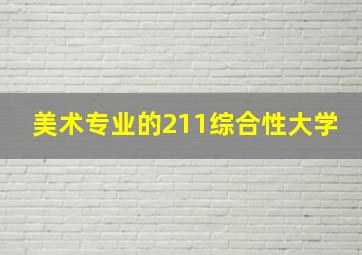 美术专业的211综合性大学